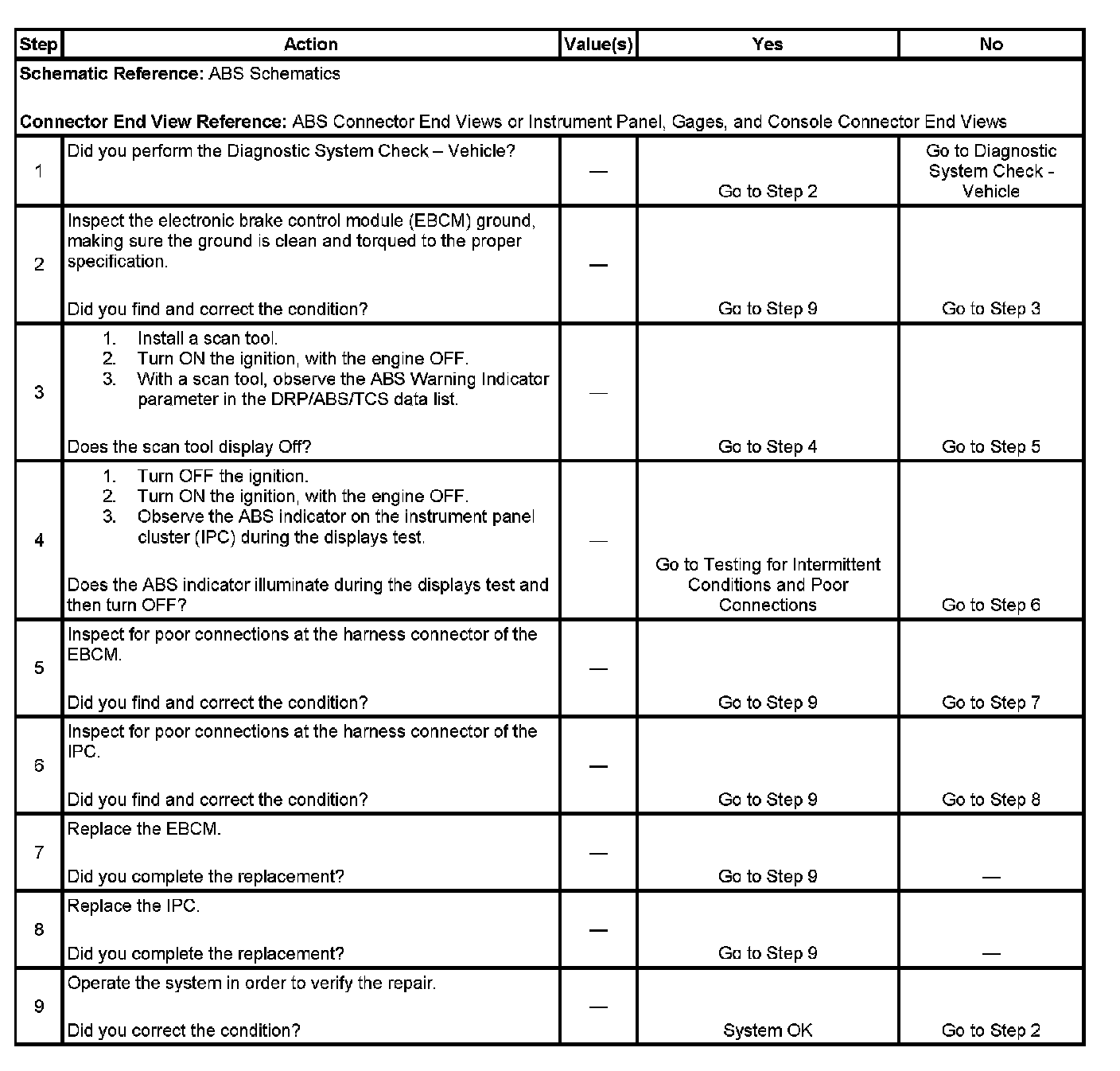 | Step | Action | Value(s) | Yes | No |
|---|---|---|---|---|
| **Schematic Reference:** ABS Schematics<br><br>**Connector End View Reference:** ABS Connector End Views or Instrument Panel, Gages, and Console Connector End Views | | | | |
| 1 | Did you perform the Diagnostic System Check – Vehicle? | — | Go to Step 2 | Go to Diagnostic System Check - Vehicle |
| 2 | Inspect the electronic brake control module (EBCM) ground, making sure the ground is clean and torqued to the proper specification.<br><br>Did you find and correct the condition? | — | Go to Step 9 | Go to Step 3 |
| 3 | 1. Install a scan tool.<br>2. Turn ON the ignition, with the engine OFF.<br>3. With a scan tool, observe the ABS Warning Indicator parameter in the DRP/ABS/TCS data list.<br><br>Does the scan tool display Off? | — | Go to Step 4 | Go to Step 5 |
| 4 | 1. Turn OFF the ignition.<br>2. Turn ON the ignition, with the engine OFF.<br>3. Observe the ABS indicator on the instrument panel cluster (IPC) during the displays test.<br><br>Does the ABS indicator illuminate during the displays test and then turn OFF? | — | Go to Testing for Intermittent Conditions and Poor Connections | Go to Step 6 |
| 5 | Inspect for poor connections at the harness connector of the EBCM.<br><br>Did you find and correct the condition? | — | Go to Step 9 | Go to Step 7 |
| 6 | Inspect for poor connections at the harness connector of the IPC.<br><br>Did you find and correct the condition? | — | Go to Step 9 | Go to Step 8 |
| 7 | Replace the EBCM.<br><br>Did you complete the replacement? | — | Go to Step 9 | — |
| 8 | Replace the IPC.<br><br>Did you complete the replacement? | — | Go to Step 9 | — |
| 9 | Operate the system in order to verify the repair.<br><br>Did you correct the condition? | — | System OK | Go to Step 2 |